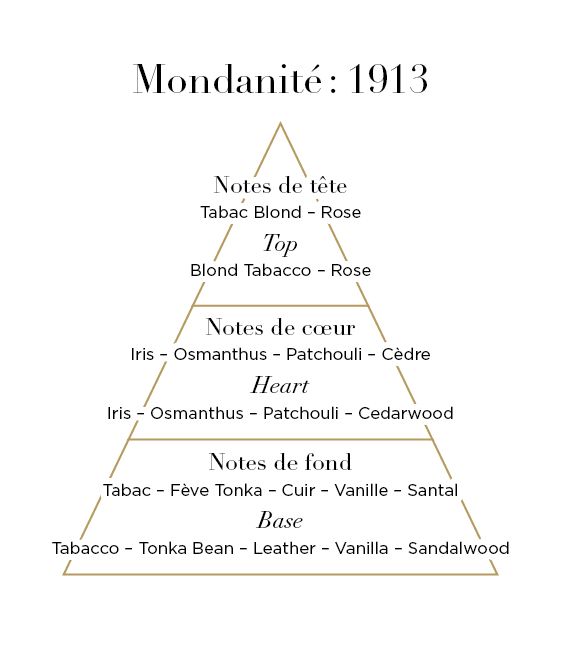 Mondanité : 1913

Notes de tête
Tabac Blond – Rose
Top
Blond Tabacco – Rose

Notes de cœur
Iris – Osmanthus – Patchouli – Cèdre
Heart
Iris – Osmanthus – Patchouli – Cedarwood

Notes de fond
Tabac – Fève Tonka – Cuir – Vanille – Santal
Base
Tabacco – Tonka Bean – Leather – Vanilla – Sandalwood